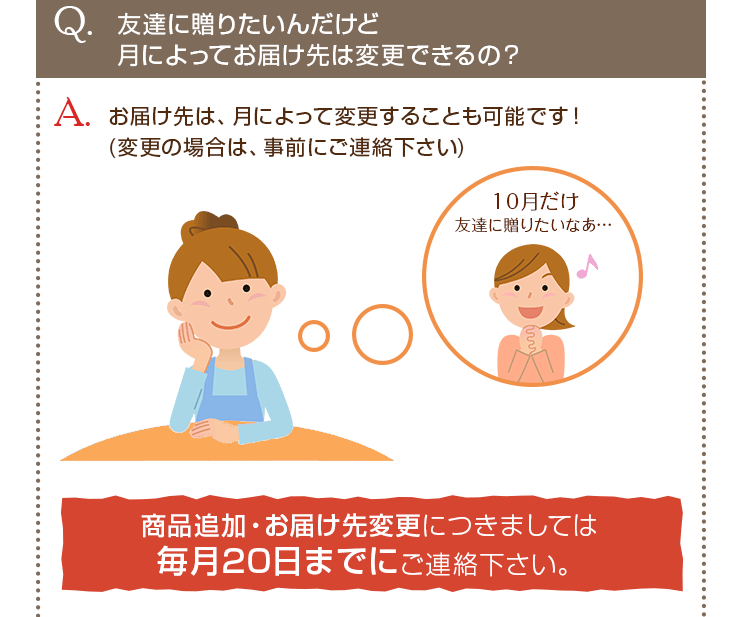 Q. 友達に贈りたいんだけど
月によってお届け先は変更できるの？

A. お届け先は、月によって変更することも可能です！
(変更の場合は、事前にご連絡下さい)

10月だけ
友達に贈りたいなあ…

商品追加・お届け先変更につきましては
毎月20日までにご連絡下さい。